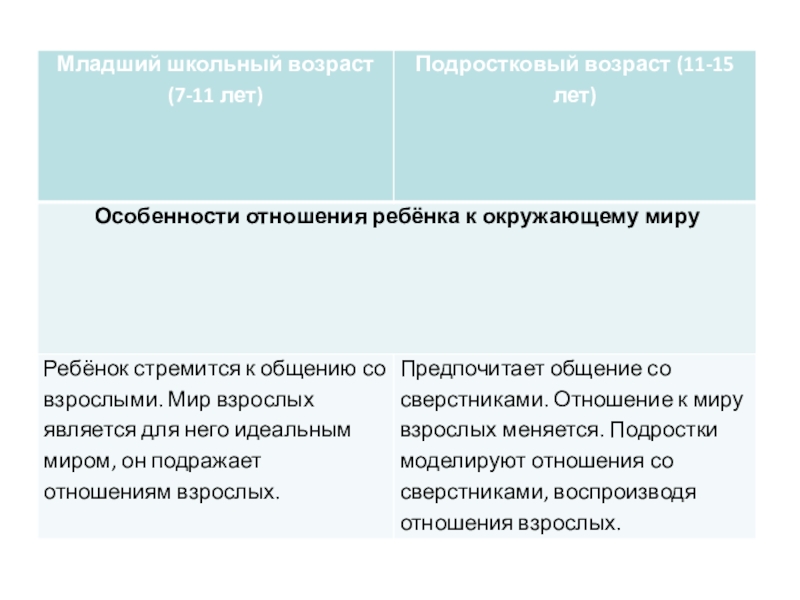 | Младший школьный возраст (7-11 лет) | Подростковый возраст (11-15 лет) |
|---|---|
| Особенности отношения ребёнка к окружающему миру | |
| Ребёнок стремится к общению со взрослыми. Мир взрослых является для него идеальным миром, он подражает отношениям взрослых. | Предпочитает общение со сверстниками. Отношение к миру взрослых меняется. Подростки моделируют отношения со сверстниками, воспроизводя отношения взрослых. |